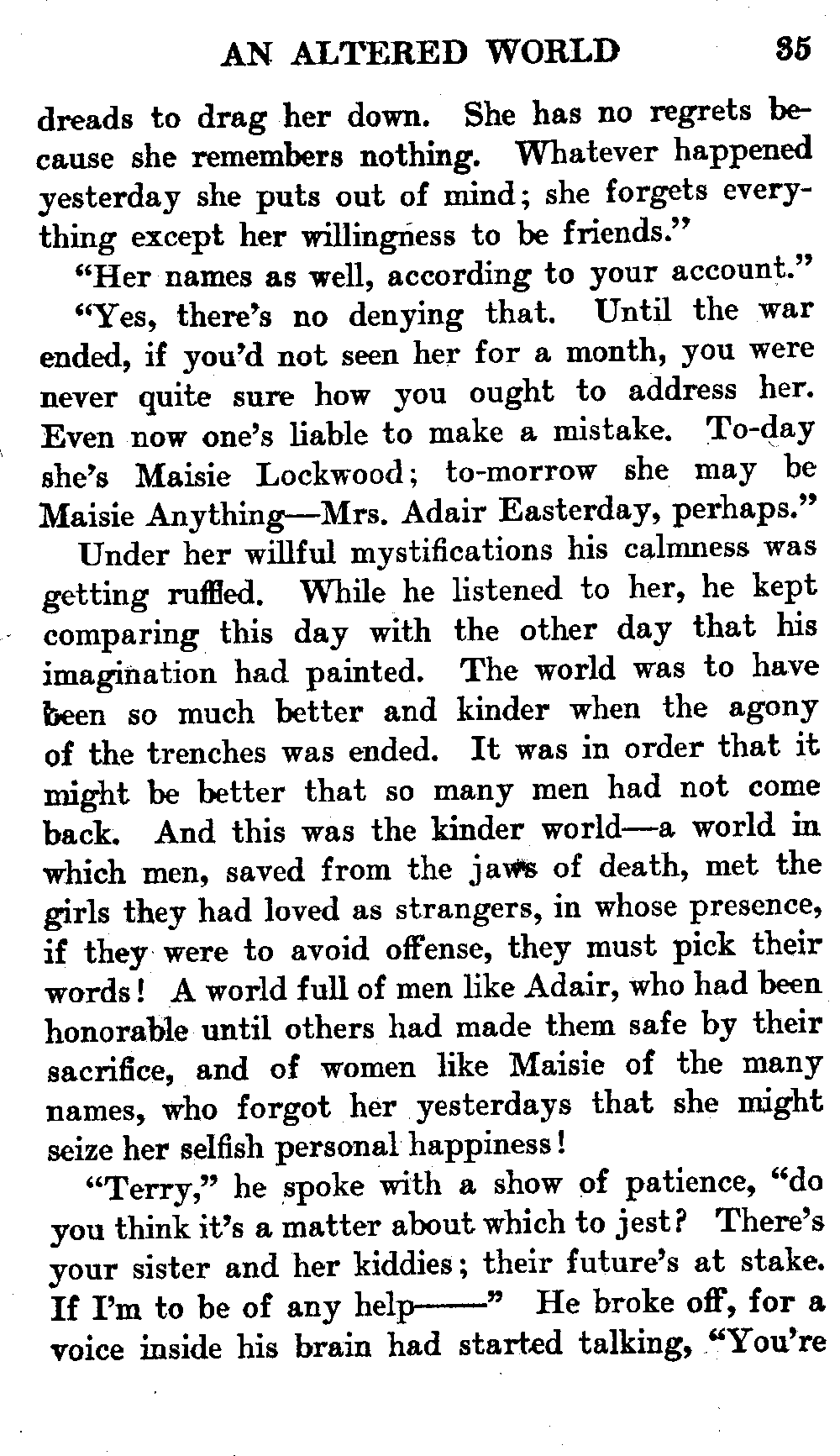 AN ALTERED WORLD 35

dreads to drag her down. She has no regrets because she remembers nothing. Whatever happened yesterday she puts out of mind; she forgets everything except her willingness to be friends."

"Her names as well, according to your account."

"Yes, there's no denying that. Until the war ended, if you'd not seen her for a month, you were never quite sure how you ought to address her. Even now one's liable to make a mistake. To-day she's Maisie Lockwood; to-morrow she may be Maisie Anything—Mrs. Adair Easterday, perhaps."

Under her willful mystifications his calmness was getting ruffled. While he listened to her, he kept comparing this day with the other day that his imagination had painted. The world was to have been so much better and kinder when the agony of the trenches was ended. It was in order that it might be better that so many men had not come back. And this was the kinder world—a world in which men, saved from the jaws of death, met the girls they had loved as strangers, in whose presence, if they were to avoid offense, they must pick their words! A world full of men like Adair, who had been honorable until others had made them safe by their sacrifice, and of women like Maisie of the many names, who forgot her yesterdays that she might seize her selfish personal happiness!

"Terry," he spoke with a show of patience, "do you think it's a matter about which to jest? There's your sister and her kiddies; their future's at stake. If I'm to be of any help——" He broke off, for a voice inside his brain had started talking, "You're